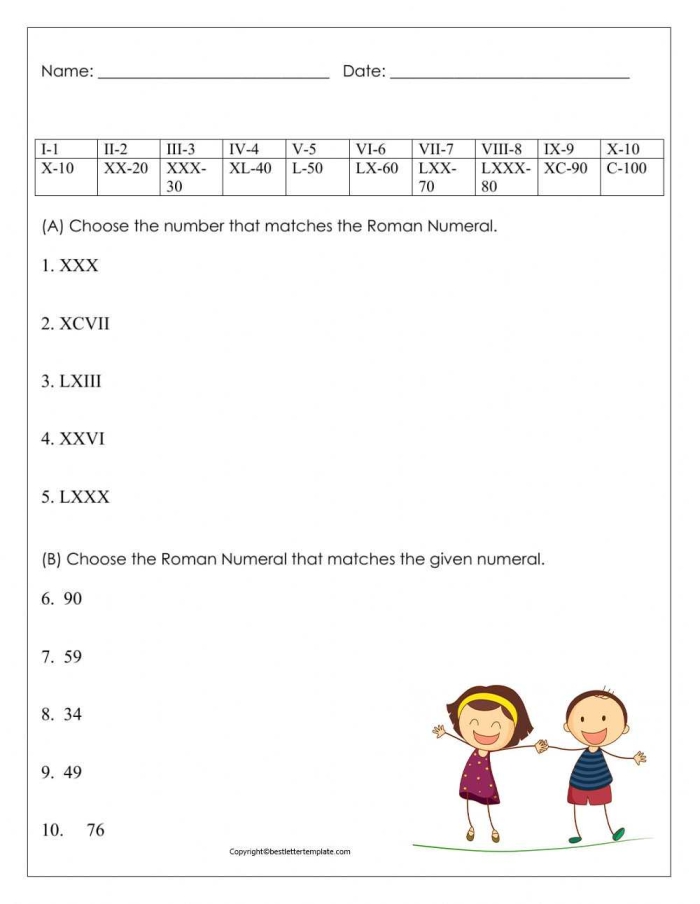 Name: ____ Date: ____

| I-1 | II-2 | III-3 | IV-4 | V-5 | VI-6 | VII-7 | VIII-8 | IX-9 | X-10 |
|---|---|---|---|---|---|---|---|---|---|
| X-10 | XX-20 | XXX-30 | XL-40 | L-50 | LX-60 | LXX-70 | LXXX-80 | XC-90 | C-100 |

(A) Choose the number that matches the Roman Numeral.

1. XXX

2. XCVII

3. LXIII

4. XXVI

5. LXXX

(B) Choose the Roman Numeral that matches the given numeral.

6. 90

7. 59

8. 34

9. 49

10. 76

Copyright©bestlettertemplate.com